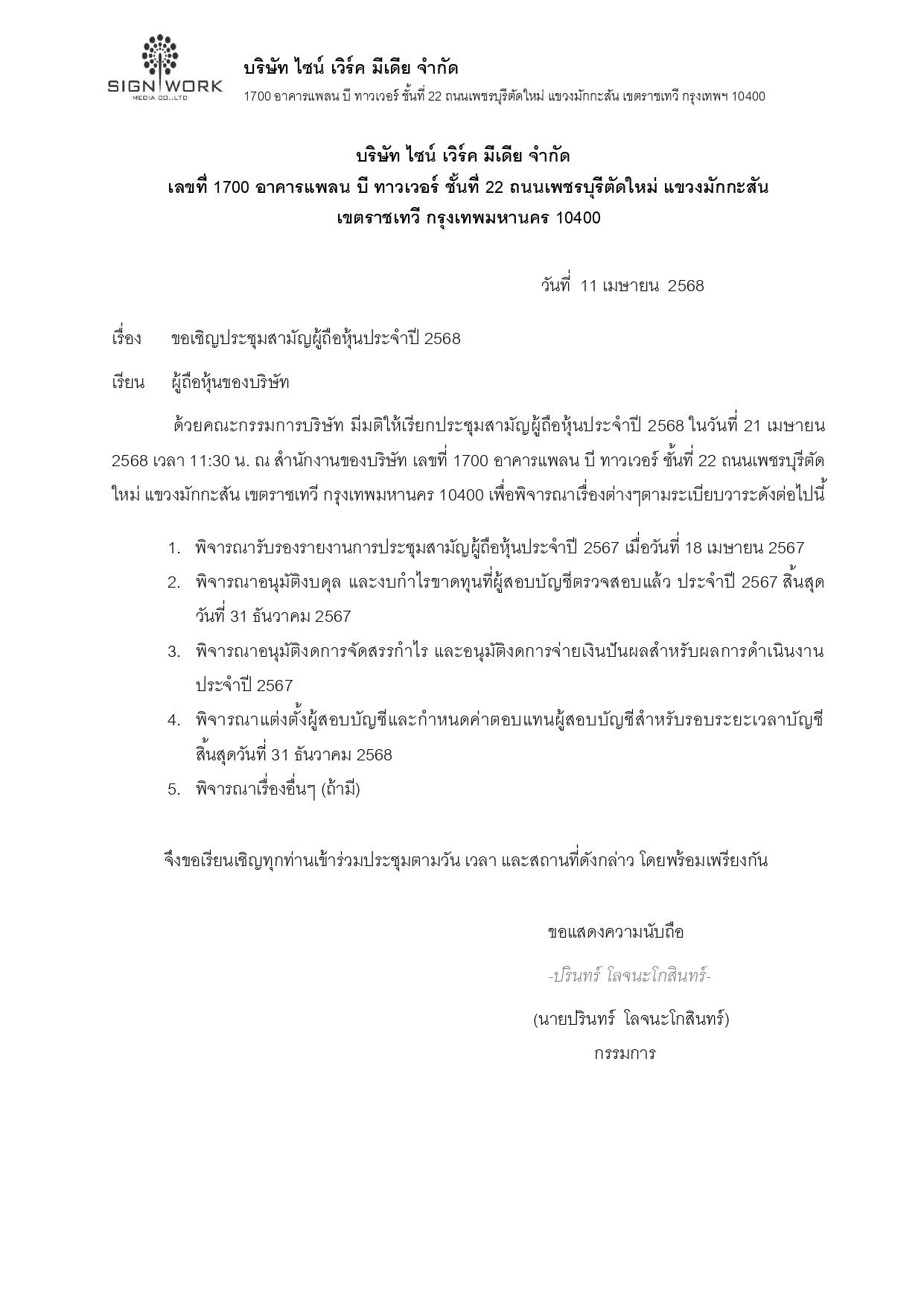 SIGN WORK
MEDIA CO.,LTD

บริษัท ไซน์ เวิร์ค มีเดีย จำกัด
1700 อาคารแพลน บี ทาวเวอร์ ชั้นที่ 22 ถนนเพชรบุรีตัดใหม่ แขวงมักกะสัน เขตราชเทวี กรุงเทพฯ 10400

บริษัท ไซน์ เวิร์ค มีเดีย จำกัด
เลขที่ 1700 อาคารแพลน บี ทาวเวอร์ ชั้นที่ 22 ถนนเพชรบุรีตัดใหม่ แขวงมักกะสัน
เขตราชเทวี กรุงเทพมหานคร 10400

วันที่ 11 เมษายน 2568

เรื่อง ขอเชิญประชุมสามัญผู้ถือหุ้นประจำปี 2568

เรียน ผู้ถือหุ้นของบริษัท

ด้วยคณะกรรมการบริษัท มีมติให้เรียกประชุมสามัญผู้ถือหุ้นประจำปี 2568 ในวันที่ 21 เมษายน 2568 เวลา 11:30 น. ณ สำนักงานของบริษัท เลขที่ 1700 อาคารแพลน บี ทาวเวอร์ ชั้นที่ 22 ถนนเพชรบุรีตัดใหม่ แขวงมักกะสัน เขตราชเทวี กรุงเทพมหานคร 10400 เพื่อพิจารณาเรื่องต่างๆตามระเบียบวาระดังต่อไปนี้

1. พิจารณารับรองรายงานการประชุมสามัญผู้ถือหุ้นประจำปี 2567 เมื่อวันที่ 18 เมษายน 2567
2. พิจารณาอนุมัติงบดุล และงบกำไรขาดทุนที่ผู้สอบบัญชีตรวจสอบแล้ว ประจำปี 2567 สิ้นสุดวันที่ 31 ธันวาคม 2567
3. พิจารณาอนุมัติงดการจัดสรรกำไร และอนุมัติงดการจ่ายเงินปันผลสำหรับผลการดำเนินงานประจำปี 2567
4. พิจารณาแต่งตั้งผู้สอบบัญชีและกำหนดค่าตอบแทนผู้สอบบัญชีสำหรับรอบระยะเวลาบัญชีสิ้นสุดวันที่ 31 ธันวาคม 2568
5. พิจารณาเรื่องอื่นๆ (ถ้ามี)

จึงขอเรียนเชิญทุกท่านเข้าร่วมประชุมตามวัน เวลา และสถานที่ดังกล่าว โดยพร้อมเพรียงกัน

ขอแสดงความนับถือ

-ปรินทร์ โลจนะโกสินทร์-

(นายปรินทร์ โลจนะโกสินทร์)
กรรมการ